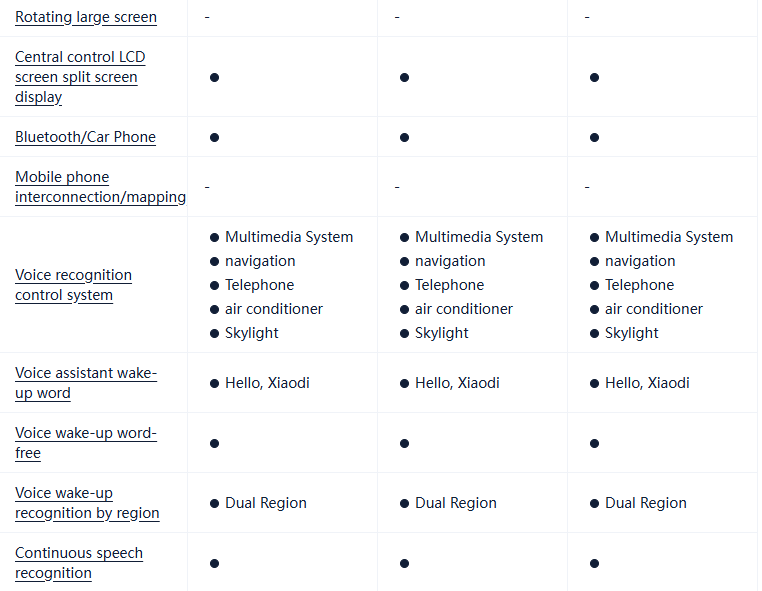 | | | | |
|---|---|---|---|
| Rotating large screen | - | - | - |
| Central control LCD screen split screen display | ● | ● | ● |
| Bluetooth/Car Phone | ● | ● | ● |
| Mobile phone interconnection/mapping | - | - | - |
| Voice recognition control system | ● Multimedia System ● navigation ● Telephone ● air conditioner ● Skylight | ● Multimedia System ● navigation ● Telephone ● air conditioner ● Skylight | ● Multimedia System ● navigation ● Telephone ● air conditioner ● Skylight |
| Voice assistant wake-up word | ● Hello, Xiaodi | ● Hello, Xiaodi | ● Hello, Xiaodi |
| Voice wake-up word-free | ● | ● | ● |
| Voice wake-up recognition by region | ● Dual Region | ● Dual Region | ● Dual Region |
| Continuous speech recognition | ● | ● | ● |